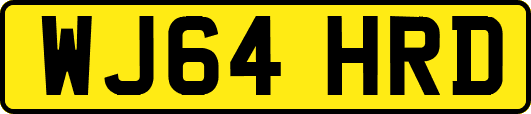 WJ64 HRD